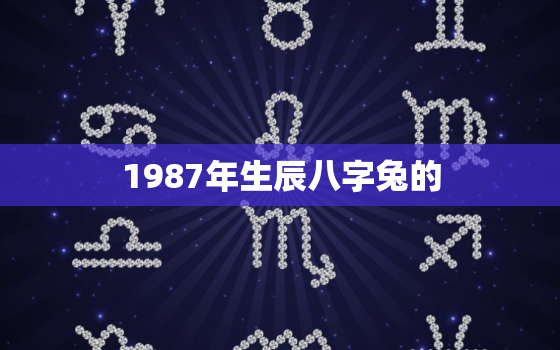 1987年生辰八字兔的